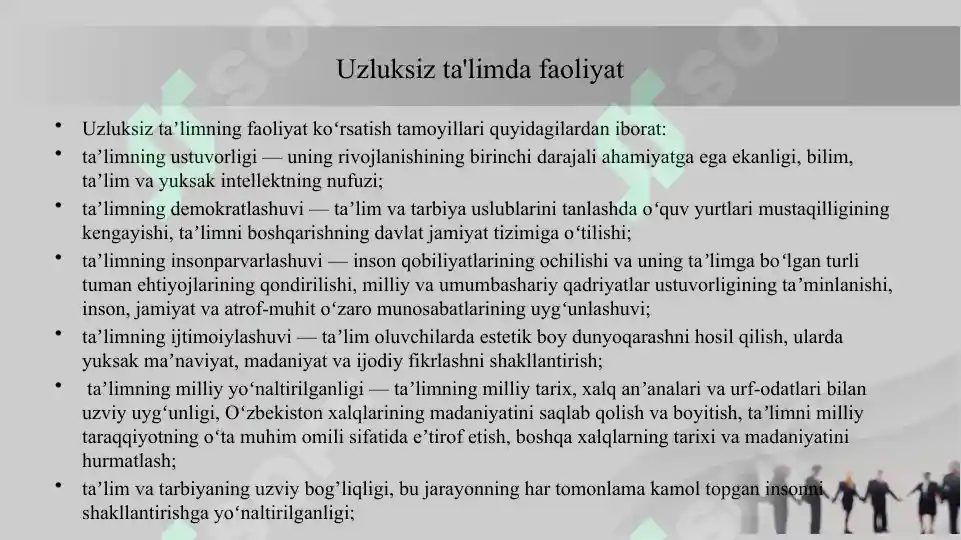 Uzluksiz ta'limda faoliyat

• Uzluksiz ta’limning faoliyat ko‘rsatish tamoyillari quyidagilardan iborat:
• ta’limning ustuvorligi — uning rivojlanishining birinchi darajali ahamiyatga ega ekanligi, bilim, ta’lim va yuksak intellektning nufuzi;
• ta’limning demokratlashuvi — ta’lim va tarbiya uslublarini tanlashda o‘quv yurtlari mustaqilligining kengayishi, ta’limni boshqarishning davlat jamiyat tizimiga o‘tilishi;
• ta’limning insonparvarlashuvi — inson qobiliyatlarining ochilishi va uning ta’limga bo‘lgan turli tuman ehtiyojlarining qondirilishi, milliy va umumbashariy qadriyatlar ustuvorligining ta’minlanishi, inson, jamiyat va atrof-muhit o‘zaro munosabatlarining uyg‘unlashuvi;
• ta’limning ijtimoiylashuvi — ta’lim oluvchilarda estetik boy dunyoqarashni hosil qilish, ularda yuksak ma’naviyat, madaniyat va ijodiy fikrlashni shakllantirish;
• ta’limning milliy yo‘naltirilganligi — ta’limning milliy tarix, xalq an’analari va urf-odatlari bilan uzviy uyg‘unligi, O‘zbekiston xalqlarining madaniyatini saqlab qolish va boyitish, ta’limni milliy taraqqiyotning o‘ta muhim omili sifatida e’tirof etish, boshqa xalqlarning tarixi va madaniyatini hurmatlash;
• ta’lim va tarbiyaning uzviy bog’liqligi, bu jarayonning har tomonlama kamol topgan insonni shakllantirishga yo‘naltirilganligi;